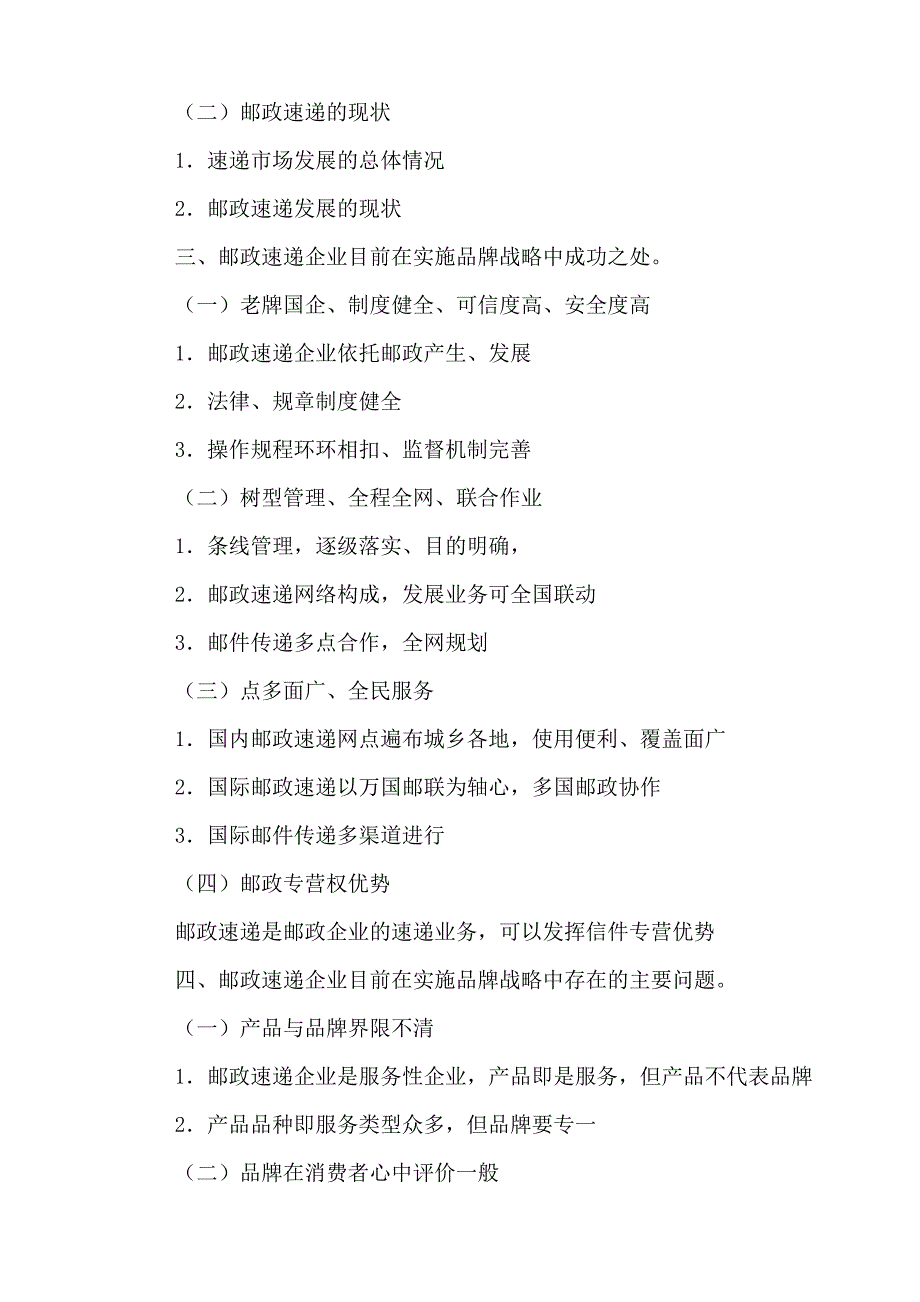 （二）邮政速递的现状

1．速递市场发展的总体情况

2．邮政速递发展的现状

三、邮政速递企业目前在实施品牌战略中成功之处。

（一）老牌国企、制度健全、可信度高、安全度高

1．邮政速递企业依托邮政产生、发展

2．法律、规章制度健全

3．操作规程环环相扣、监督机制完善

（二）树型管理、全程全网、联合作业

1．条线管理，逐级落实、目的明确，

2．邮政速递网络构成，发展业务可全国联动

3．邮件传递多点合作，全网规划

（三）点多面广、全民服务

1．国内邮政速递网点遍布城乡各地，使用便利、覆盖面广

2．国际邮政速递以万国邮联为轴心，多国邮政协作

3．国际邮件传递多渠道进行

（四）邮政专营权优势

邮政速递是邮政企业的速递业务，可以发挥信件专营优势

四、邮政速递企业目前在实施品牌战略中存在的主要问题。

（一）产品与品牌界限不清

1．邮政速递企业是服务性企业，产品即是服务，但产品不代表品牌

2．产品品种即服务类型众多，但品牌要专一

（二）品牌在消费者心中评价一般